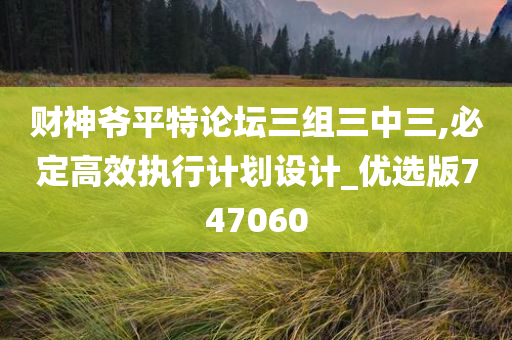 财神爷平特论坛三组三中三,必定高效执行计划设计_优选版747060